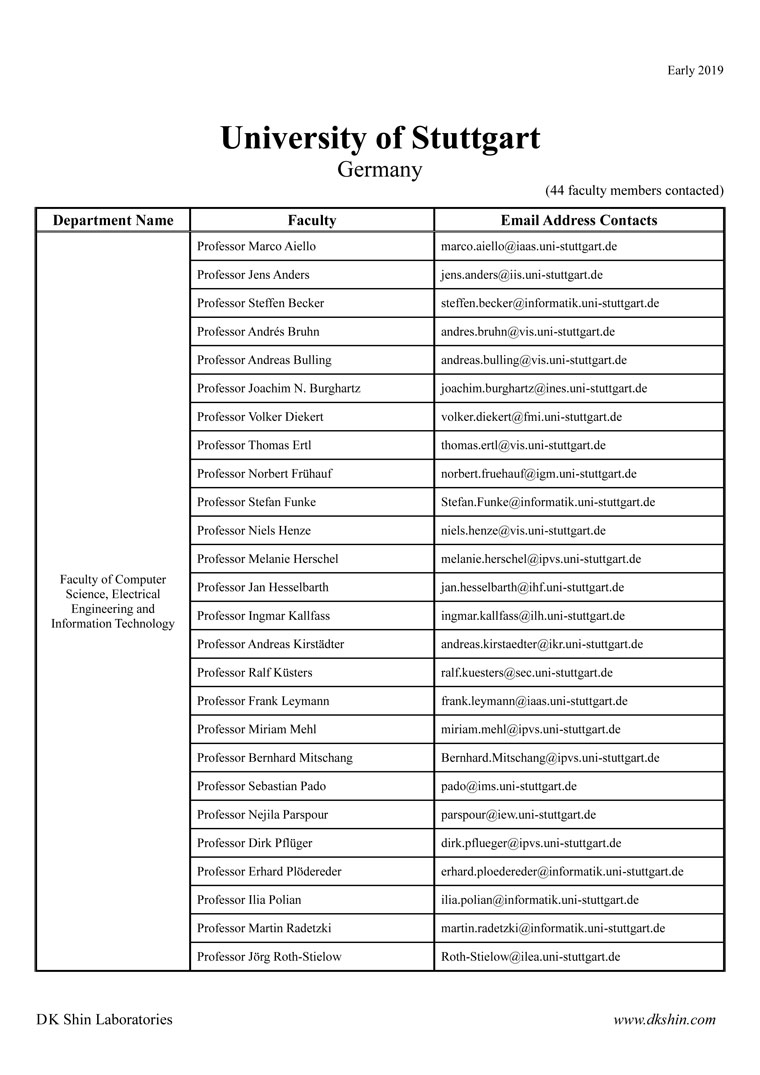 Early 2019

University of Stuttgart
Germany

(44 faculty members contacted)

| Department Name | Faculty | Email Address Contacts |
|---|---|---|
| Faculty of Computer Science, Electrical Engineering and Information Technology | Professor Marco Aiello | marco.aiello@iaas.uni-stuttgart.de |
| | Professor Jens Anders | jens.anders@iis.uni-stuttgart.de |
| | Professor Steffen Becker | steffen.becker@informatik.uni-stuttgart.de |
| | Professor Andrés Bruhn | andres.bruhn@vis.uni-stuttgart.de |
| | Professor Andreas Bulling | andreas.bulling@vis.uni-stuttgart.de |
| | Professor Joachim N. Burghartz | joachim.burghartz@ines.uni-stuttgart.de |
| | Professor Volker Diekert | volker.diekert@fmi.uni-stuttgart.de |
| | Professor Thomas Ertl | thomas.ertl@vis.uni-stuttgart.de |
| | Professor Norbert Frühauf | norbert.fruehauf@igm.uni-stuttgart.de |
| | Professor Stefan Funke | Stefan.Funke@informatik.uni-stuttgart.de |
| | Professor Niels Henze | niels.henze@vis.uni-stuttgart.de |
| | Professor Melanie Herschel | melanie.herschel@ipvs.uni-stuttgart.de |
| | Professor Jan Hesselbarth | jan.hesselbarth@ihf.uni-stuttgart.de |
| | Professor Ingmar Kallfass | ingmar.kallfass@ilh.uni-stuttgart.de |
| | Professor Andreas Kirstädter | andreas.kirstaedter@ikr.uni-stuttgart.de |
| | Professor Ralf Küsters | ralf.kuesters@sec.uni-stuttgart.de |
| | Professor Frank Leymann | frank.leymann@iaas.uni-stuttgart.de |
| | Professor Miriam Mehl | miriam.mehl@ipvs.uni-stuttgart.de |
| | Professor Bernhard Mitschang | Bernhard.Mitschang@ipvs.uni-stuttgart.de |
| | Professor Sebastian Pado | pado@ims.uni-stuttgart.de |
| | Professor Nejila Parspour | parspour@iew.uni-stuttgart.de |
| | Professor Dirk Pflüger | dirk.pflueger@ipvs.uni-stuttgart.de |
| | Professor Erhard Plödereder | erhard.ploedereder@informatik.uni-stuttgart.de |
| | Professor Ilia Polian | ilia.polian@informatik.uni-stuttgart.de |
| | Professor Martin Radetzki | martin.radetzki@informatik.uni-stuttgart.de |
| | Professor Jörg Roth-Stielow | Roth-Stielow@ilea.uni-stuttgart.de |

DK Shin Laboratories

www.dkshin.com